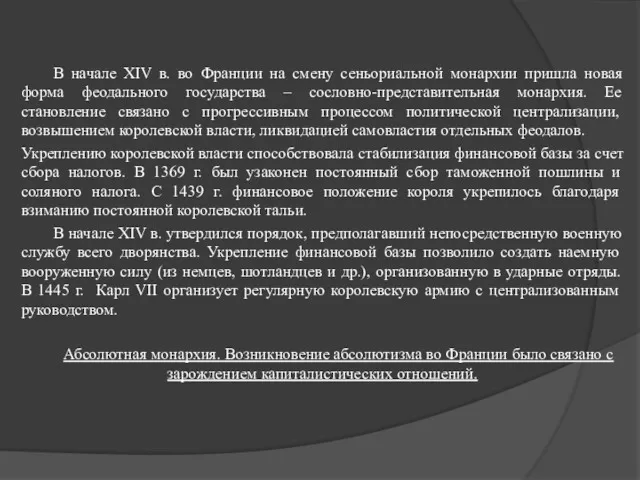 В начале XIV в. во Франции на смену сеньориальной монархии пришла новая форма феодального государства – сословно-представительная монархия. Ее становление связано с прогрессивным процессом политической централизации, возвышением королевской власти, ликвидацией самовластия отдельных феодалов.

Укреплению королевской власти способствовала стабилизация финансовой базы за счет сбора налогов. В 1369 г. был узаконен постоянный сбор таможенной пошлины и соляного налога. С 1439 г. финансовое положение короля укрепилось благодаря взиманию постоянной королевской тальи.

В начале XIV в. утвердился порядок, предполагавший непосредственную военную службу всего дворянства. Укрепление финансовой базы позволило создать наемную вооруженную силу (из немцев, шотландцев и др.), организованную в ударные отряды. В 1445 г. Карл VII организует регулярную королевскую армию с централизованным руководством.

Абсолютная монархия. Возникновение абсолютизма во Франции было связано с зарождением капиталистических отношений.